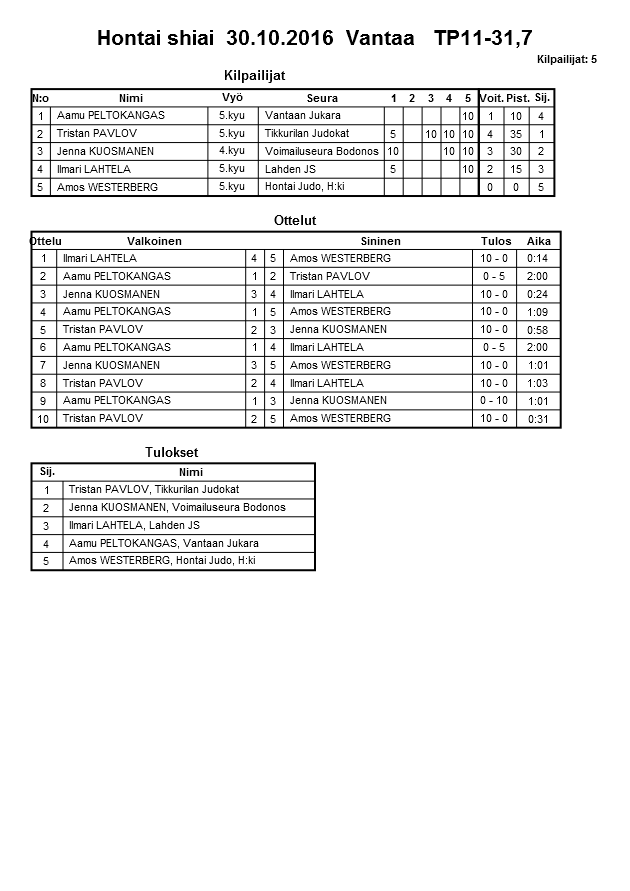 Hontai shiai 30.10.2016 Vantaa TP11-31,7

Kilpailijat: 5

Kilpailijat

| N:o | Nimi | Vyö | Seura | 1 | 2 | 3 | 4 | 5 | Voit. | Pist. | Sij. |
|---|---|---|---|---|---|---|---|---|---|---|---|
| 1 | Aamu PELTOKANGAS | 5.kyu | Vantaan Jukara | | | | | 10 | 1 | 10 | 4 |
| 2 | Tristan PAVLOV | 5.kyu | Tikkurilan Judokat | 5 | | 10 | 10 | 10 | 4 | 35 | 1 |
| 3 | Jenna KUOSMANEN | 4.kyu | Voimailuseura Bodonos | 10 | | | 10 | 10 | 3 | 30 | 2 |
| 4 | Ilmari LAHTELA | 5.kyu | Lahden JS | 5 | | | | 10 | 2 | 15 | 3 |
| 5 | Amos WESTERBERG | 5.kyu | Hontai Judo, H:ki | | | | | | 0 | 0 | 5 |

Ottelut

| Ottelu | Valkoinen | | | Sininen | Tulos | Aika |
|---|---|---|---|---|---|---|
| 1 | Ilmari LAHTELA | 4 | 5 | Amos WESTERBERG | 10 - 0 | 0:14 |
| 2 | Aamu PELTOKANGAS | 1 | 2 | Tristan PAVLOV | 0 - 5 | 2:00 |
| 3 | Jenna KUOSMANEN | 3 | 4 | Ilmari LAHTELA | 10 - 0 | 0:24 |
| 4 | Aamu PELTOKANGAS | 1 | 5 | Amos WESTERBERG | 10 - 0 | 1:09 |
| 5 | Tristan PAVLOV | 2 | 3 | Jenna KUOSMANEN | 10 - 0 | 0:58 |
| 6 | Aamu PELTOKANGAS | 1 | 4 | Ilmari LAHTELA | 0 - 5 | 2:00 |
| 7 | Jenna KUOSMANEN | 3 | 5 | Amos WESTERBERG | 10 - 0 | 1:01 |
| 8 | Tristan PAVLOV | 2 | 4 | Ilmari LAHTELA | 10 - 0 | 1:03 |
| 9 | Aamu PELTOKANGAS | 1 | 3 | Jenna KUOSMANEN | 0 - 10 | 1:01 |
| 10 | Tristan PAVLOV | 2 | 5 | Amos WESTERBERG | 10 - 0 | 0:31 |

Tulokset

| Sij. | Nimi |
|---|---|
| 1 | Tristan PAVLOV, Tikkurilan Judokat |
| 2 | Jenna KUOSMANEN, Voimailuseura Bodonos |
| 3 | Ilmari LAHTELA, Lahden JS |
| 4 | Aamu PELTOKANGAS, Vantaan Jukara |
| 5 | Amos WESTERBERG, Hontai Judo, H:ki |